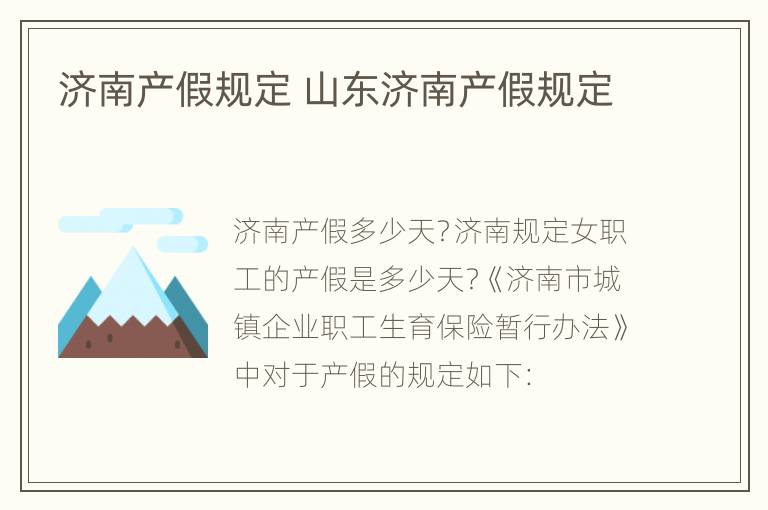 济南产假规定 山东济南产假规定

济南产假多少天?济南规定女职工的产假是多少天?《济南市城镇企业职工生育保险暂行办法》中对于产假的规定如下: